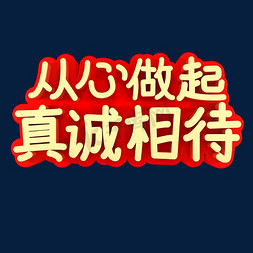 从心做起
真诚相待